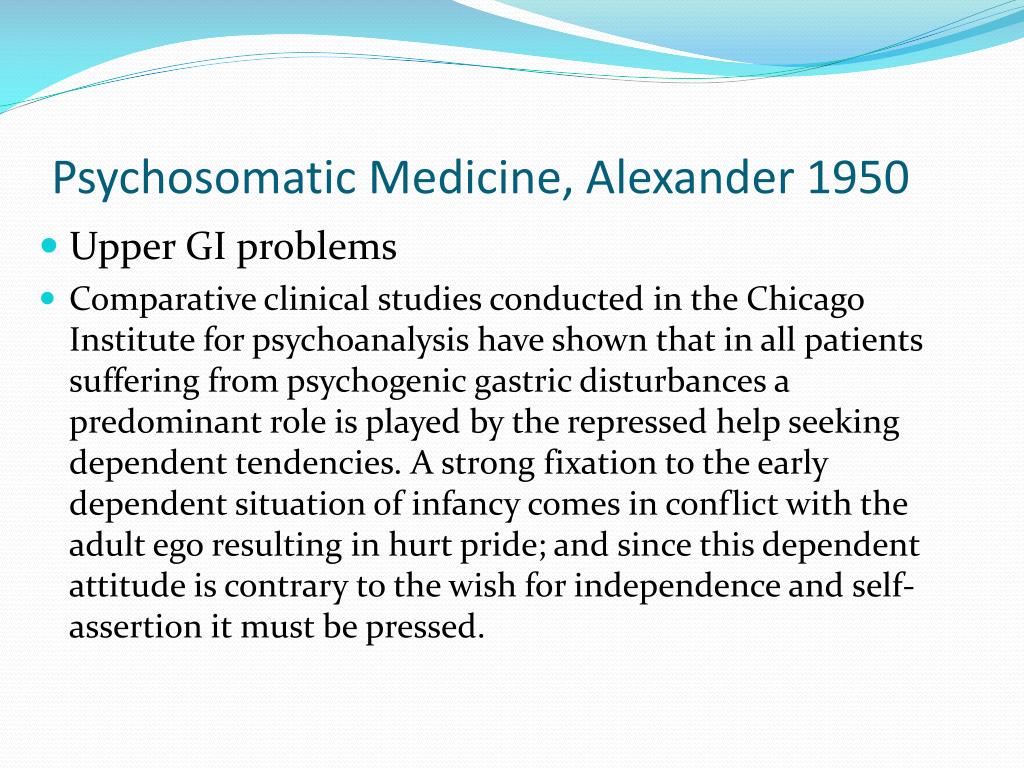 Psychosomatic Medicine, Alexander 1950

Upper GI problems

Comparative clinical studies conducted in the Chicago Institute for psychoanalysis have shown that in all patients suffering from psychogenic gastric disturbances a predominant role is played by the repressed help seeking dependent tendencies. A strong fixation to the early dependent situation of infancy comes in conflict with the adult ego resulting in hurt pride; and since this dependent attitude is contrary to the wish for independence and self-assertion it must be pressed.